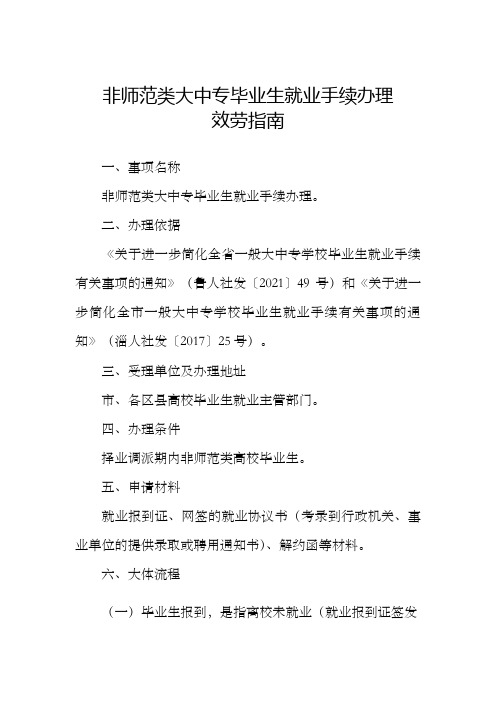 非师范类大中专毕业生就业手续办理
效劳指南

一、事项名称

非师范类大中专毕业生就业手续办理。

二、办理依据

《关于进一步简化全省一般大中专学校毕业生就业手续有关事项的通知》（鲁人社发〔2021〕49 号）和《关于进一步简化全市一般大中专学校毕业生就业手续有关事项的通知》（淄人社发〔2017〕25 号）。

三、受理单位及办理地址

市、各区县高校毕业生就业主管部门。

四、办理条件

择业调派期内非师范类高校毕业生。

五、申请材料

就业报到证、网签的就业协议书（考录到行政机关、事业单位的提供录取或聘用通知书）、解约函等材料。

六、大体流程

（一）毕业生报到，是指离校未就业（就业报到证签发